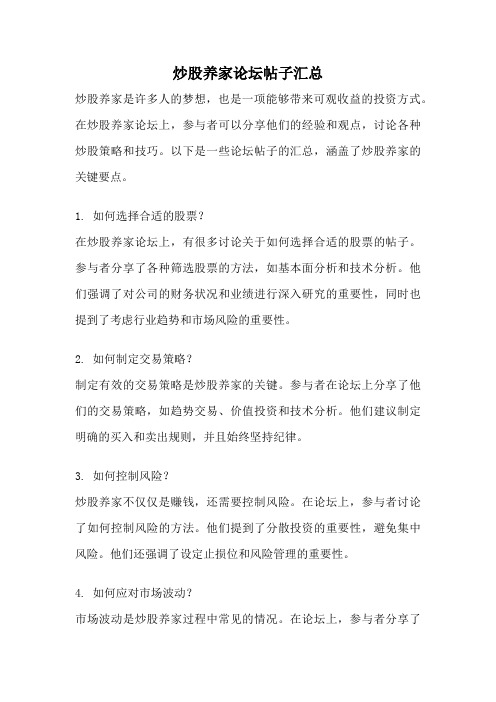 炒股养家论坛帖子汇总

炒股养家是许多人的梦想，也是一项能够带来可观收益的投资方式。在炒股养家论坛上，参与者可以分享他们的经验和观点，讨论各种炒股策略和技巧。以下是一些论坛帖子的汇总，涵盖了炒股养家的关键要点。

1. 如何选择合适的股票？
在炒股养家论坛上，有很多讨论关于如何选择合适的股票的帖子。参与者分享了各种筛选股票的方法，如基本面分析和技术分析。他们强调了对公司的财务状况和业绩进行深入研究的重要性，同时也提到了考虑行业趋势和市场风险的重要性。

2. 如何制定交易策略？
制定有效的交易策略是炒股养家的关键。参与者在论坛上分享了他们的交易策略，如趋势交易、价值投资和技术分析。他们建议制定明确的买入和卖出规则，并且始终坚持纪律。

3. 如何控制风险？
炒股养家不仅仅是赚钱，还需要控制风险。在论坛上，参与者讨论了如何控制风险的方法。他们提到了分散投资的重要性，避免集中风险。他们还强调了设定止损位和风险管理的重要性。

4. 如何应对市场波动？
市场波动是炒股养家过程中常见的情况。在论坛上，参与者分享了